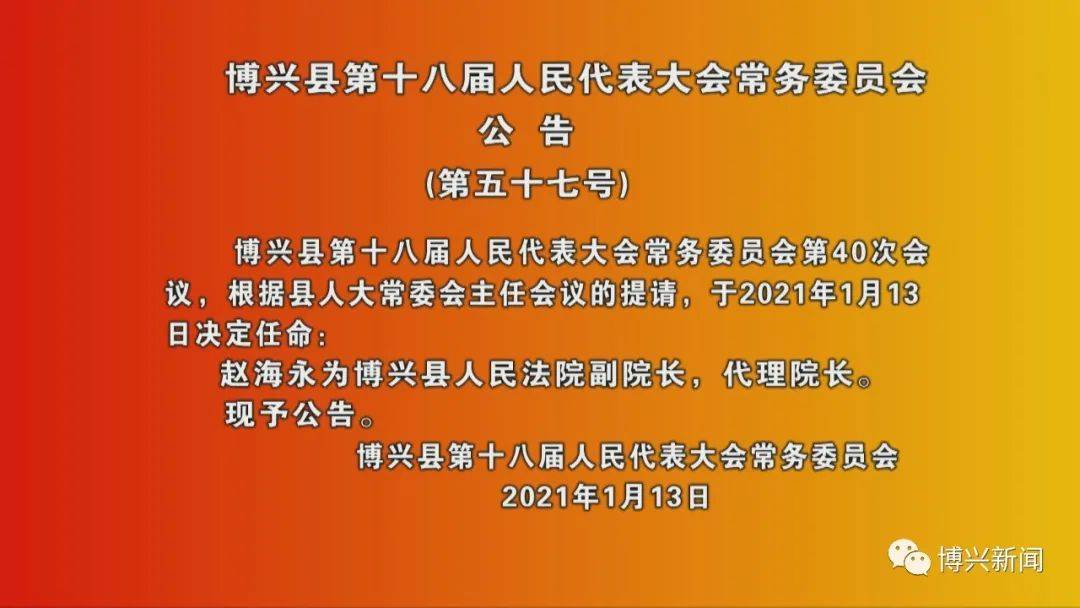 博兴县第十八届人民代表大会常务委员会
公 告
(第五十七号)

博兴县第十八届人民代表大会常务委员会第40次会议，根据县人大常委会主任会议的提请，于2021年1月13日决定任命：

赵海永为博兴县人民法院副院长，代理院长。

现予公告。

博兴县第十八届人民代表大会常务委员会
2021年1月13日

博兴新闻